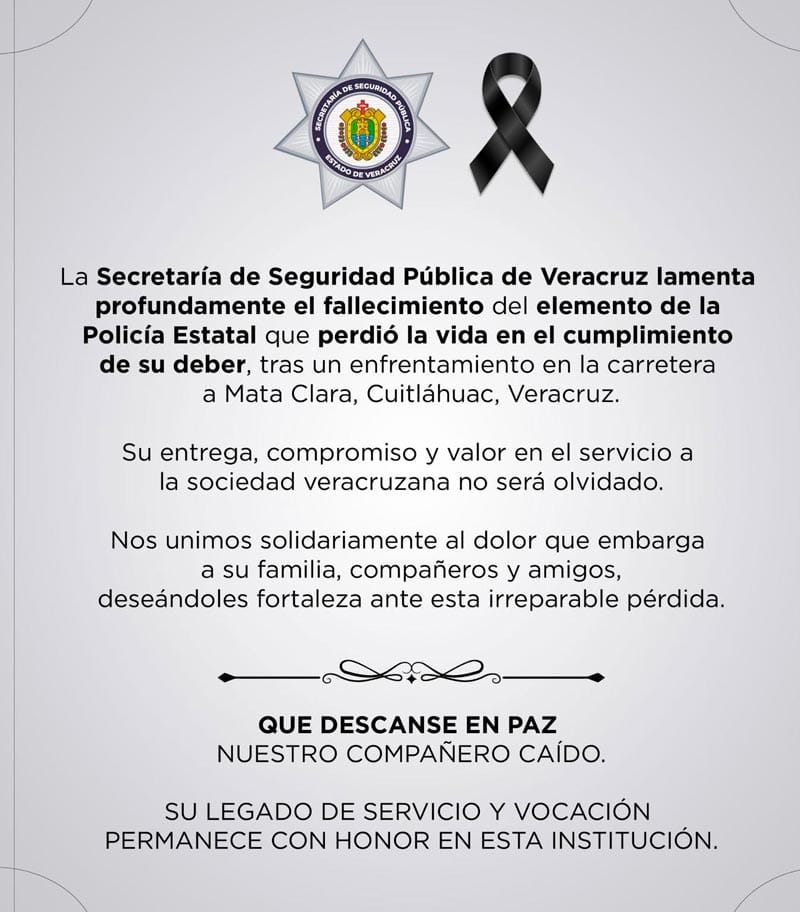 SECRETARÍA DE SEGURIDAD PÚBLICA
ESTADO DE VERACRUZ

La Secretaría de Seguridad Pública de Veracruz lamenta profundamente el fallecimiento del elemento de la Policía Estatal que perdió la vida en el cumplimiento de su deber, tras un enfrentamiento en la carretera a Mata Clara, Cuitláhuac, Veracruz.

Su entrega, compromiso y valor en el servicio a la sociedad veracruzana no será olvidado.

Nos unimos solidariamente al dolor que embarga a su familia, compañeros y amigos, deseándoles fortaleza ante esta irreparable pérdida.

QUE DESCANSE EN PAZ
NUESTRO COMPAÑERO CAÍDO.

SU LEGADO DE SERVICIO Y VOCACIÓN PERMANECE CON HONOR EN ESTA INSTITUCIÓN.